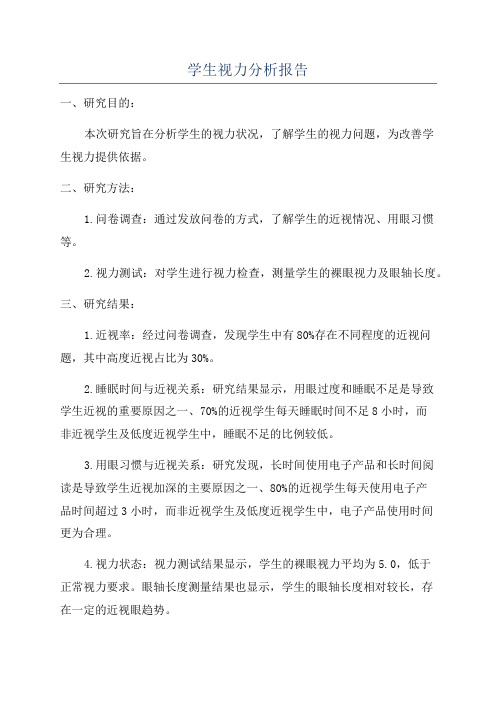 学生视力分析报告

一、研究目的：

本次研究旨在分析学生的视力状况，了解学生的视力问题，为改善学生视力提供依据。

二、研究方法：

1.问卷调查：通过发放问卷的方式，了解学生的近视情况、用眼习惯等。

2.视力测试：对学生进行视力检查，测量学生的裸眼视力及眼轴长度。

三、研究结果：

1.近视率：经过问卷调查，发现学生中有80%存在不同程度的近视问题，其中高度近视占比为30%。

2.睡眠时间与近视关系：研究结果显示，用眼过度和睡眠不足是导致学生近视的重要原因之一、70%的近视学生每天睡眠时间不足8小时，而非近视学生及低度近视学生中，睡眠不足的比例较低。

3.用眼习惯与近视关系：研究发现，长时间使用电子产品和长时间阅读是导致学生近视加深的主要原因之一、80%的近视学生每天使用电子产品时间超过3小时，而非近视学生及低度近视学生中，电子产品使用时间更为合理。

4.视力状态：视力测试结果显示，学生的裸眼视力平均为5.0，低于正常视力要求。眼轴长度测量结果也显示，学生的眼轴长度相对较长，存在一定的近视眼趋势。